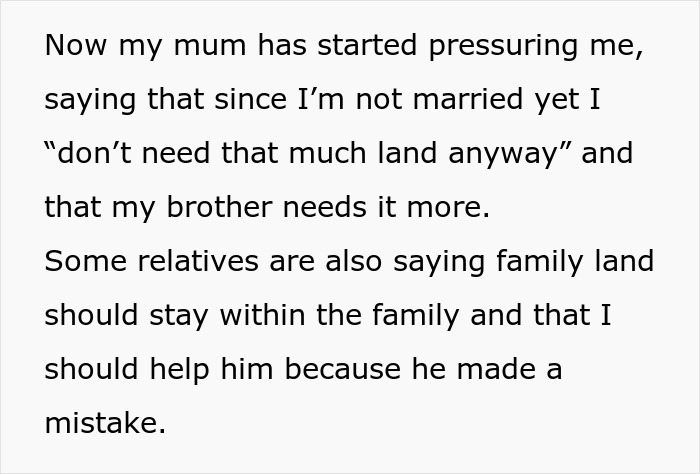 Now my mum has started pressuring me, saying that since I’m not married yet I “don’t need that much land anyway” and that my brother needs it more.
Some relatives are also saying family land should stay within the family and that I should help him because he made a mistake.